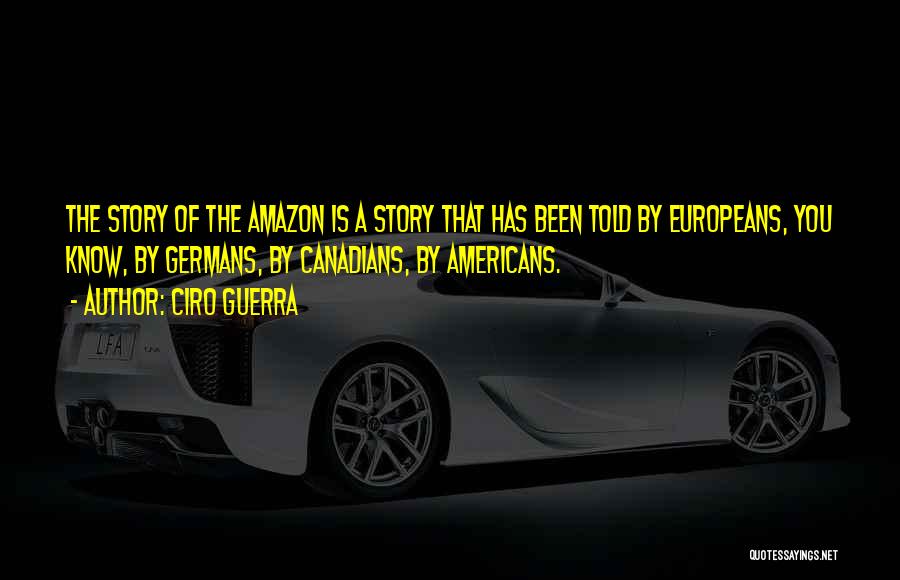 THE STORY OF THE AMAZON IS A STORY THAT HAS BEEN TOLD BY EUROPEANS, YOU KNOW, BY GERMANS, BY CANADIANS, BY AMERICANS.

- AUTHOR: CIRO GUERRA

LFA

QUOTESSAYINGS.NET